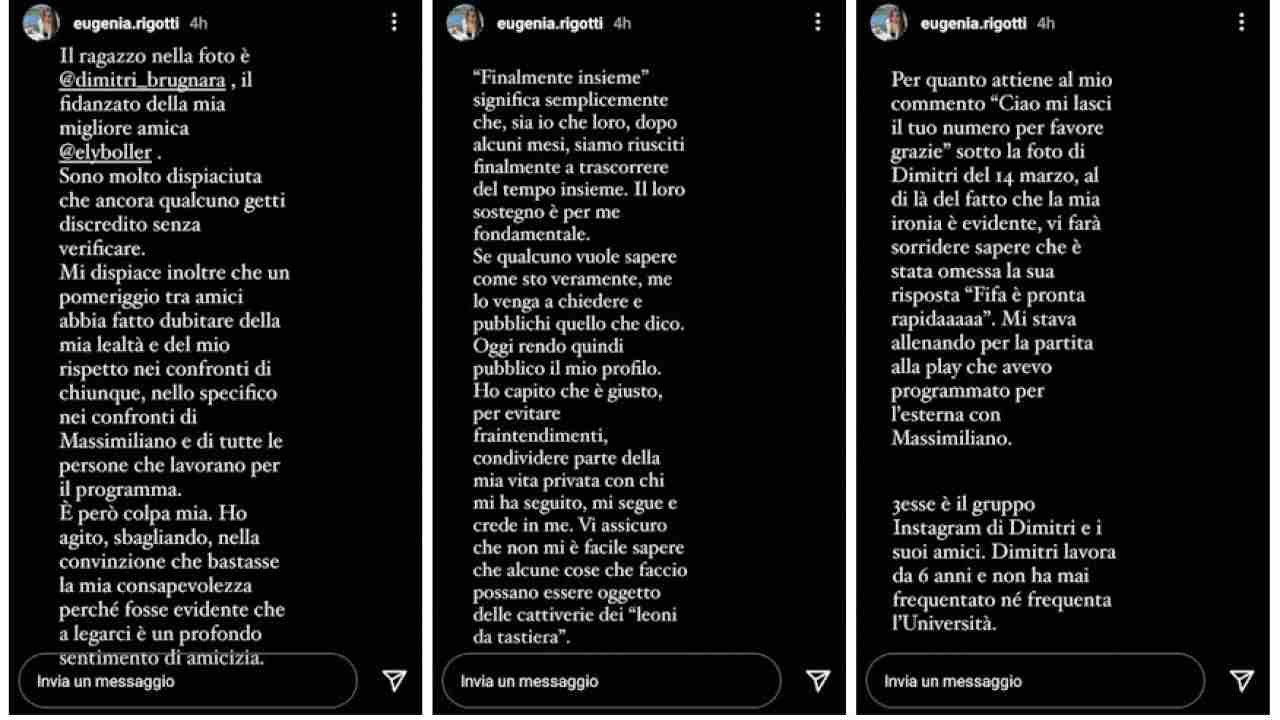 eugenia.rigotti 4h

Il ragazzo nella foto è @dimitri_brugnara , il fidanzato della mia migliore amica @elyboller .
Sono molto dispiaciuta che ancora qualcuno getti discredito senza verificare.
Mi dispiace inoltre che un pomeriggio tra amici abbia fatto dubitare della mia lealtà e del mio rispetto nei confronti di chiunque, nello specifico nei confronti di Massimiliano e di tutte le persone che lavorano per il programma.
È però colpa mia. Ho agito, sbagliando, nella convinzione che bastasse la mia consapevolezza perché fosse evidente che a legarci è un profondo sentimento di amicizia.

Invia un messaggio

eugenia.rigotti 4h

"Finalmente insieme" significa semplicemente che, sia io che loro, dopo alcuni mesi, siamo riusciti finalmente a trascorrere del tempo insieme. Il loro sostegno è per me fondamentale.
Se qualcuno vuole sapere come sto veramente, me lo venga a chiedere e pubblichi quello che dico. Oggi rendo quindi pubblico il mio profilo. Ho capito che è giusto, per evitare fraintendimenti, condividere parte della mia vita privata con chi mi ha seguito, mi segue e crede in me. Vi assicuro che non mi è facile sapere che alcune cose che faccio possano essere oggetto delle cattiverie dei "leoni da tastiera".

Invia un messaggio

eugenia.rigotti 4h

Per quanto attiene al mio commento "Ciao mi lasci il tuo numero per favore grazie" sotto la foto di Dimitri del 14 marzo, al di là del fatto che la mia ironia è evidente, vi farà sorridere sapere che è stata omessa la sua risposta "Fifa è pronta rapidaaaaa". Mi stava allenando per la partita alla play che avevo programmato per l'esterna con Massimiliano.

3esse è il gruppo Instagram di Dimitri e i suoi amici. Dimitri lavora da 6 anni e non ha mai frequentato né frequenta l'Università.

Invia un messaggio